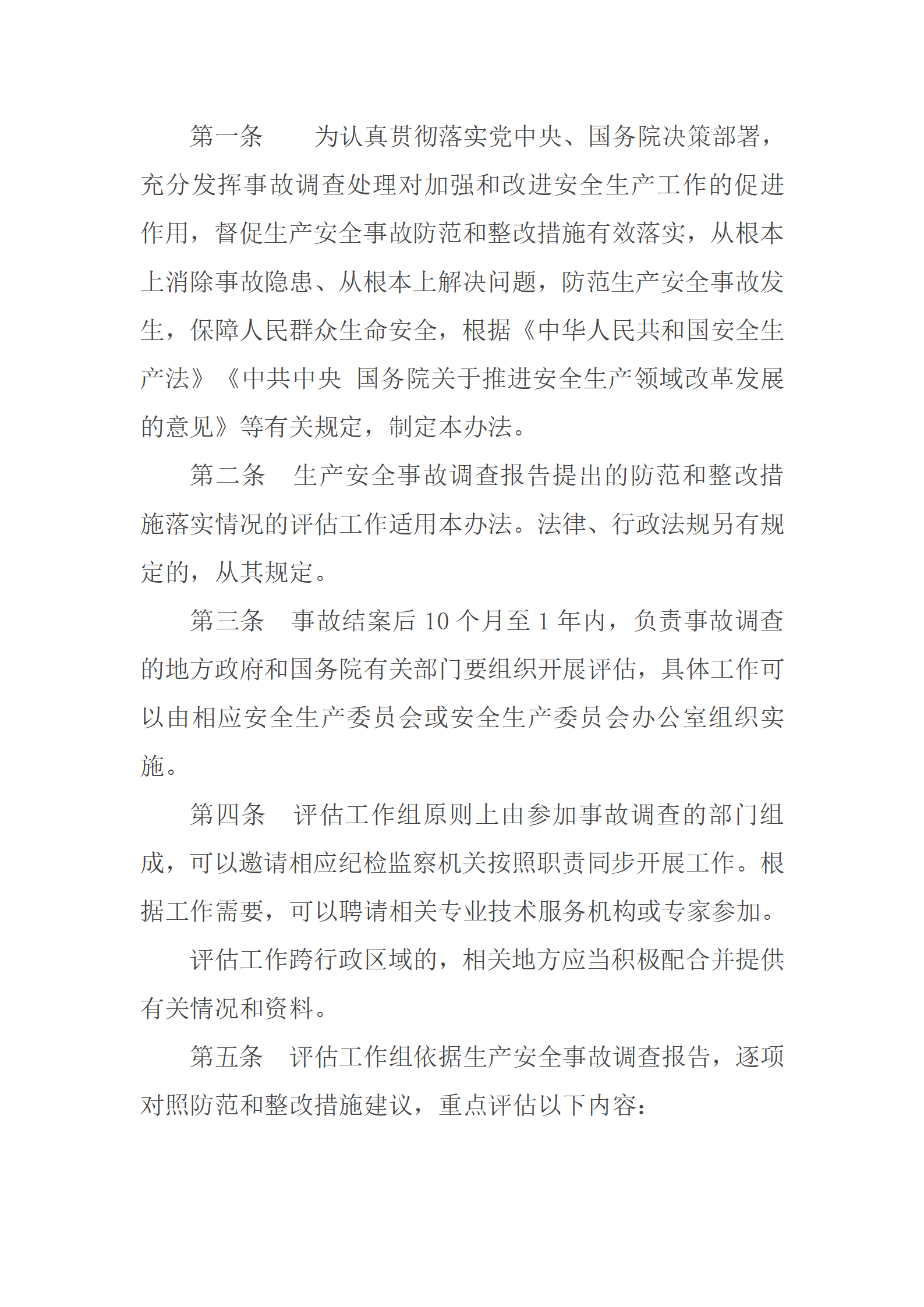 第一条　为认真贯彻落实党中央、国务院决策部署，充分发挥事故调查处理对加强和改进安全生产工作的促进作用，督促生产安全事故防范和整改措施有效落实，从根本上消除事故隐患、从根本上解决问题，防范生产安全事故发生，保障人民群众生命安全，根据《中华人民共和国安全生产法》《中共中央 国务院关于推进安全生产领域改革发展的意见》等有关规定，制定本办法。

第二条　生产安全事故调查报告提出的防范和整改措施落实情况的评估工作适用本办法。法律、行政法规另有规定的，从其规定。

第三条　事故结案后 10 个月至 1 年内，负责事故调查的地方政府和国务院有关部门要组织开展评估，具体工作可以由相应安全生产委员会或安全生产委员会办公室组织实施。

第四条　评估工作组原则上由参加事故调查的部门组成，可以邀请相应纪检监察机关按照职责同步开展工作。根据工作需要，可以聘请相关专业技术服务机构或专家参加。

评估工作跨行政区域的，相关地方应当积极配合并提供有关情况和资料。

第五条　评估工作组依据生产安全事故调查报告，逐项对照防范和整改措施建议，重点评估以下内容：